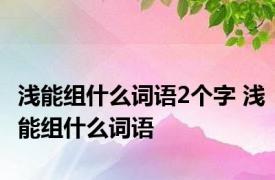 浅能组什么词语2个字 浅能组什么词语